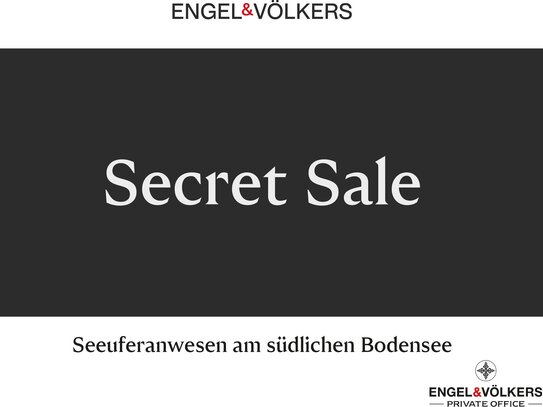 ENGEL&VÖLKERS

Secret Sale

Seeuferanwesen am südlichen Bodensee

ENGEL&VÖLKERS
PRIVATE OFFICE